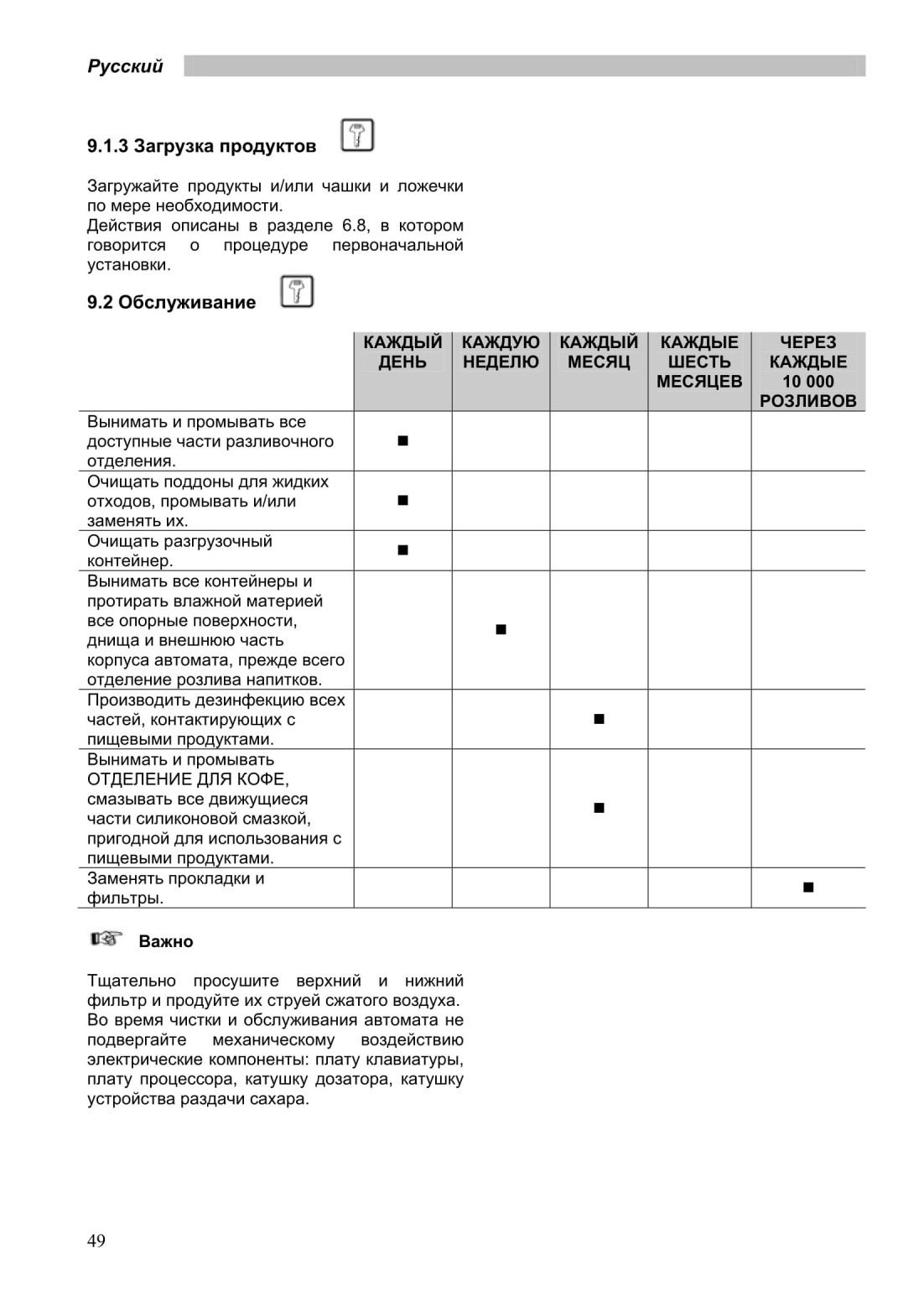 Русский

9.1.3 Загрузка продуктов

Загружайте продукты и/или чашки и ложечки по мере необходимости.
Действия описаны в разделе 6.8, в котором говорится о процедуре первоначальной установки.

9.2 Обслуживание

| | КАЖДЫЙ ДЕНЬ | КАЖДУЮ НЕДЕЛЮ | КАЖДЫЙ МЕСЯЦ | КАЖДЫЕ ШЕСТЬ МЕСЯЦЕВ | ЧЕРЕЗ КАЖДЫЕ 10 000 РОЗЛИВОВ |
|---|---|---|---|---|---|
| Вынимать и промывать все доступные части разливочного отделения. | ■ | | | | |
| Очищать поддоны для жидких отходов, промывать и/или заменять их. | ■ | | | | |
| Очищать разгрузочный контейнер. | ■ | | | | |
| Вынимать все контейнеры и протирать влажной материей все опорные поверхности, днища и внешнюю часть корпуса автомата, прежде всего отделение розлива напитков. | | ■ | | | |
| Производить дезинфекцию всех частей, контактирующих с пищевыми продуктами. | | | ■ | | |
| Вынимать и промывать ОТДЕЛЕНИЕ ДЛЯ КОФЕ, смазывать все движущиеся части силиконовой смазкой, пригодной для использования с пищевыми продуктами. | | | ■ | | |
| Заменять прокладки и фильтры. | | | | | ■ |

Важно

Тщательно просушите верхний и нижний фильтр и продуйте их струей сжатого воздуха.
Во время чистки и обслуживания автомата не подвергайте механическому воздействию электрические компоненты: плату клавиатуры, плату процессора, катушку дозатора, катушку устройства раздачи сахара.

49